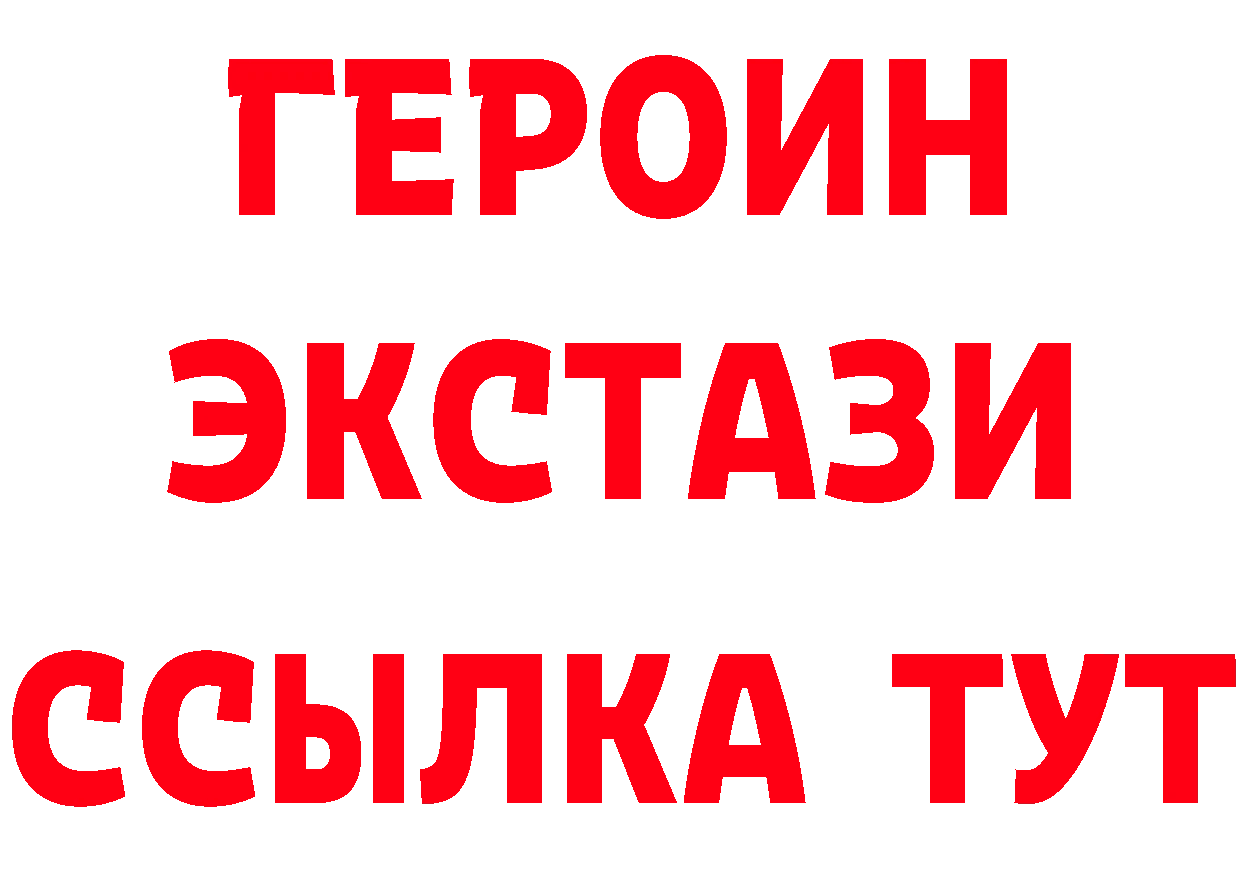 ГЕРОИН
ЭКСТАЗИ
ССЫЛКА ТУТ